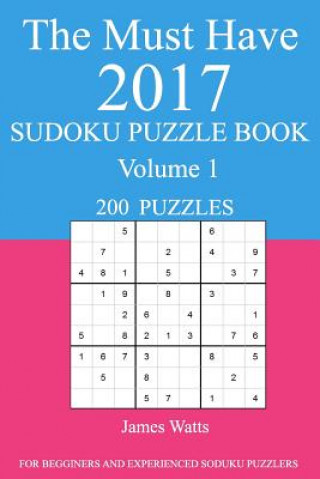 The Must Have
2017
SUDOKU PUZZLE BOOK
Volume 1
200 PUZZLES

| | | | | | | | | |
|---|---|---|---|---|---|---|---|---|
| | | 5 | | | | 6 | | |
| | 7 | | | 2 | | 4 | | 9 |
| 4 | 8 | 1 | | 5 | | | 3 | 7 |
| | 1 | 9 | | 8 | | 3 | | |
| | | 2 | 6 | | 4 | | | 1 |
| 5 | | 8 | 2 | 1 | 3 | | 7 | 6 |
| 1 | 6 | 7 | 3 | | | 8 | | 5 |
| | 5 | | 8 | | | | 2 | |
| | | | 5 | 7 | | 1 | | 4 |

James Watts

FOR BEGGINERS AND EXPERIENCED SODUKU PUZZLERS